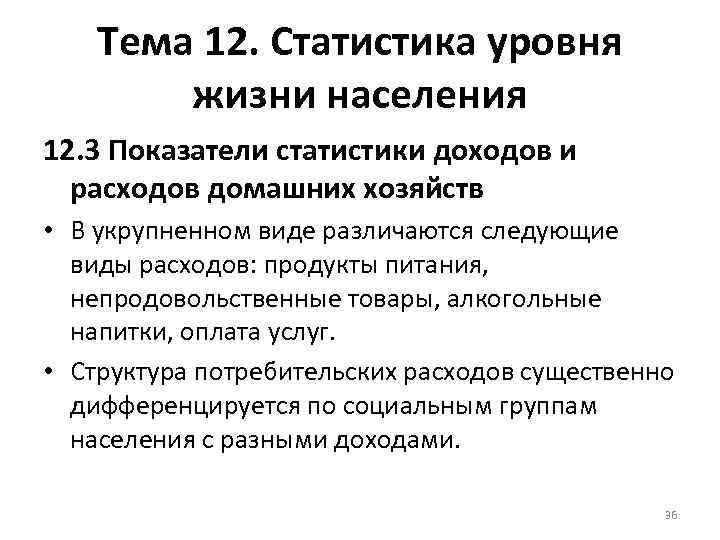 Тема 12. Статистика уровня жизни населения

12.3 Показатели статистики доходов и расходов домашних хозяйств

• В укрупненном виде различаются следующие виды расходов: продукты питания, непродовольственные товары, алкогольные напитки, оплата услуг.

• Структура потребительских расходов существенно дифференцируется по социальным группам населения с разными доходами.

36